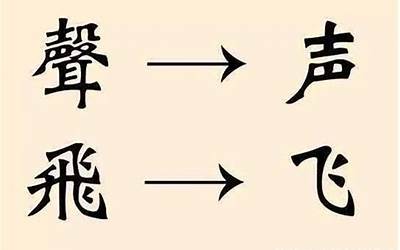 聲 → 声

飛 → 飞